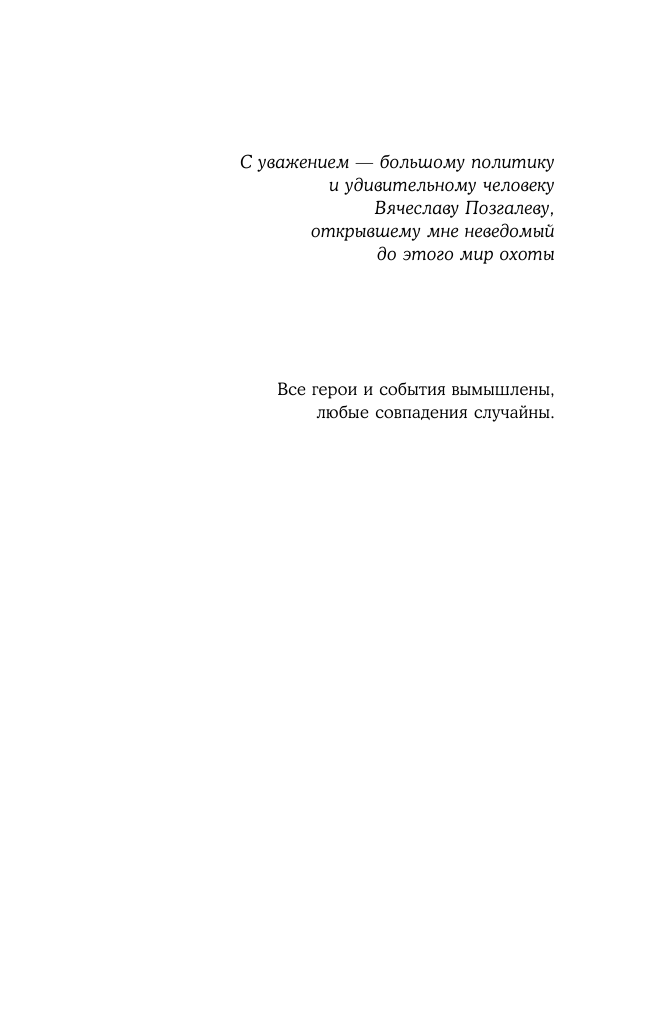 С уважением — большому политику
и удивительному человеку
Вячеславу Позгалеву,
открывшему мне неведомый
до этого мир охоты

Все герои и события вымышлены, любые совпадения случайны.